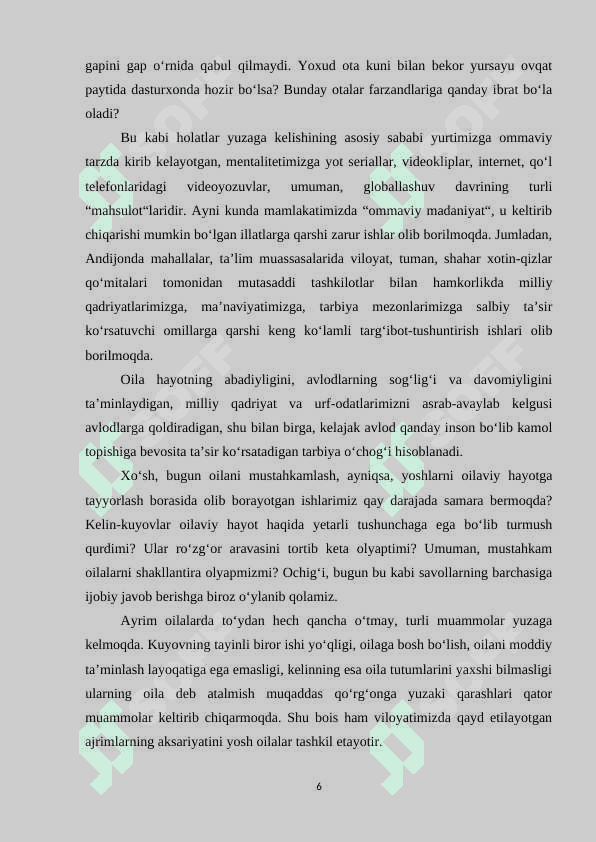 gapini gap o‘rnida qabul qilmaydi. Yoxud ota kuni bilan bekor yursayu ovqat paytida dasturxonda hozir bo‘lsa? Bunday otalar farzandlariga qanday ibrat bo‘la oladi?

Bu kabi holatlar yuzaga kelishining asosiy sababi yurtimizga ommaviy tarzda kirib kelayotgan, mentalitetimizga yot seriallar, videokliplar, internet, qo‘l telefonlaridagi videoyozuvlar, umuman, globallashuv davrining turli “mahsulot“laridir. Ayni kunda mamlakatimizda “ommaviy madaniyat“, u keltirib chiqarishi mumkin bo‘lgan illatlarga qarshi zarur ishlar olib borilmoqda. Jumladan, Andijonda mahallalar, ta’lim muassasalarida viloyat, tuman, shahar xotin-qizlar qo‘mitalari tomonidan mutasaddi tashkilotlar bilan hamkorlikda milliy qadriyatlarimizga, ma’naviyatimizga, tarbiya mezonlarimizga salbiy ta’sir ko‘rsatuvchi omillarga qarshi keng ko‘lamli targ‘ibot-tushuntirish ishlari olib borilmoqda.

Oila hayotning abadiyligini, avlodlarning sog‘lig‘i va davomiyligini ta’minlaydigan, milliy qadriyat va urf-odatlarimizni asrab-avaylab kelgusi avlodlarga qoldiradigan, shu bilan birga, kelajak avlod qanday inson bo‘lib kamol topishiga bevosita ta’sir ko‘rsatadigan tarbiya o‘chog‘i hisoblanadi.

Xo‘sh, bugun oilani mustahkamlash, ayniqsa, yoshlarni oilaviy hayotga tayyorlash borasida olib borayotgan ishlarimiz qay darajada samara bermoqda? Kelin-kuyovlar oilaviy hayot haqida yetarli tushunchaga ega bo‘lib turmush qurdimi? Ular ro‘zg‘or aravasini tortib keta olyaptimi? Umuman, mustahkam oilalarni shakllantira olyapmizmi? Ochig‘i, bugun bu kabi savollarning barchasiga ijobiy javob berishga biroz o‘ylanib qolamiz.

Ayrim oilalarda to‘ydan hech qancha o‘tmay, turli muammolar yuzaga kelmoqda. Kuyovning tayinli biror ishi yo‘qligi, oilaga bosh bo‘lish, oilani moddiy ta’minlash layoqatiga ega emasligi, kelinning esa oila tutumlarini yaxshi bilmasligi ularning oila deb atalmish muqaddas qo‘rg‘onga yuzaki qarashlari qator muammolar keltirib chiqarmoqda. Shu bois ham viloyatimizda qayd etilayotgan ajrimlarning aksariyatini yosh oilalar tashkil etayotir.

6